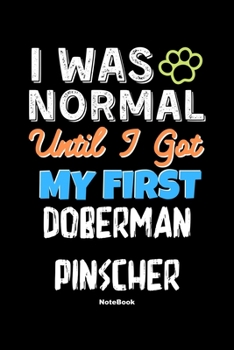 I WAS
NORMAL
Until I Got
MY FIRST
DOBERMAN
PINSCHER
NoteBook